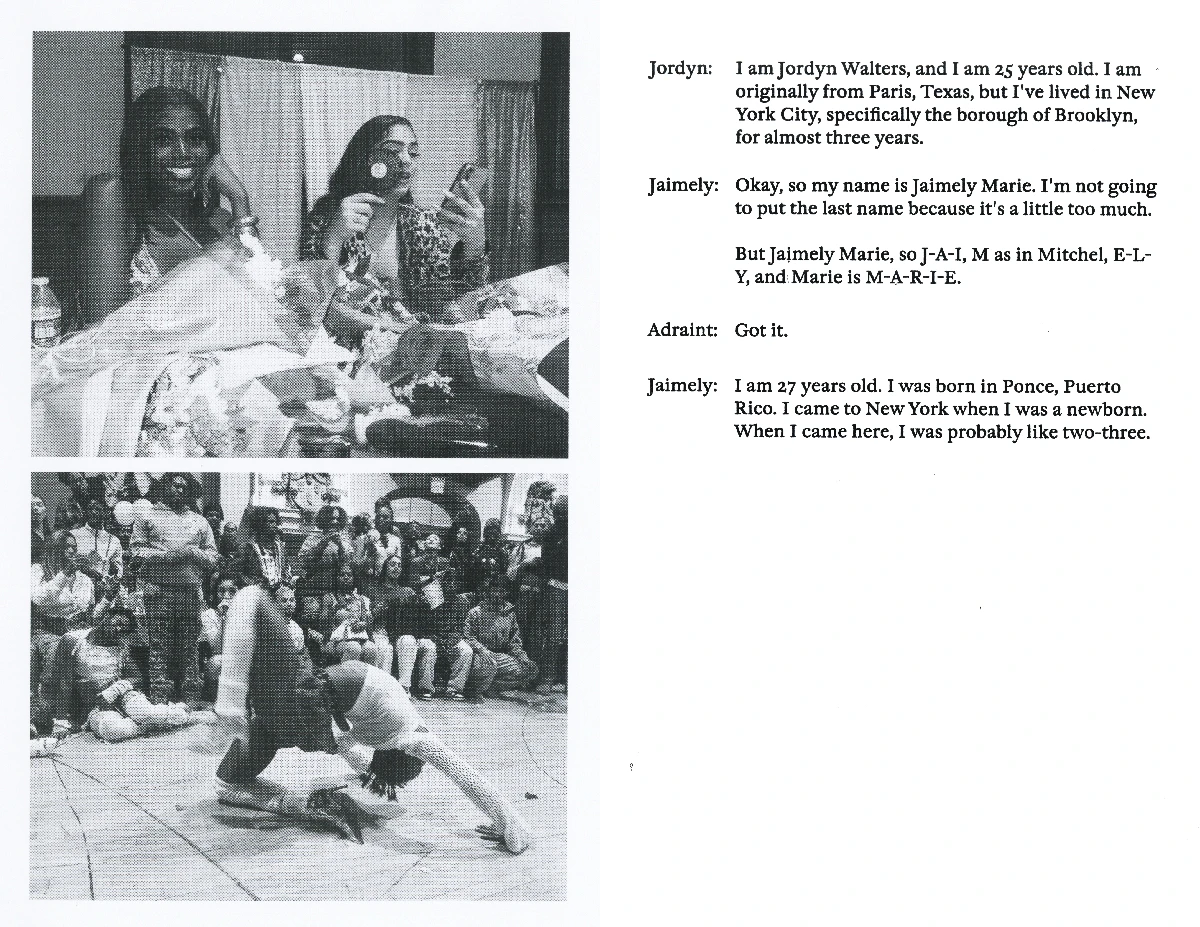 Jordyn: I am Jordyn Walters, and I am 25 years old. I am originally from Paris, Texas, but I've lived in New York City, specifically the borough of Brooklyn, for almost three years.

Jaimely: Okay, so my name is Jaimely Marie. I'm not going to put the last name because it's a little too much.

But Jaimely Marie, so J-A-I, M as in Mitchel, E-L-Y, and Marie is M-A-R-I-E.

Adraint: Got it.

Jaimely: I am 27 years old. I was born in Ponce, Puerto Rico. I came to New York when I was a newborn. When I came here, I was probably like two-three.